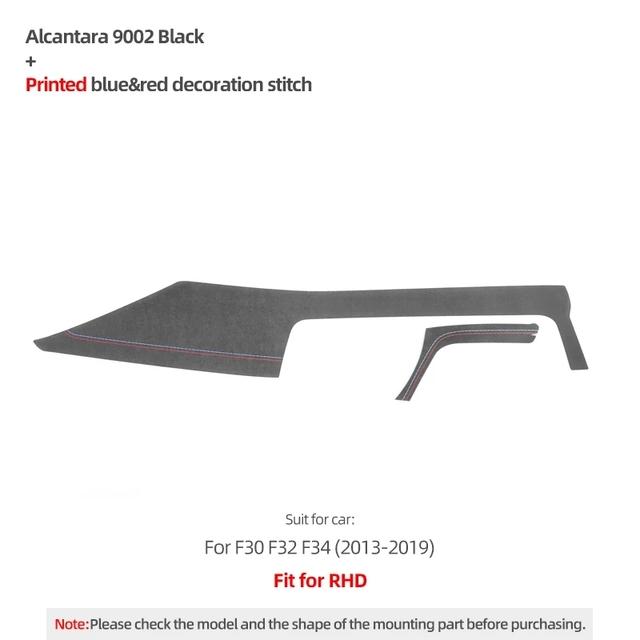 Alcantara 9002 Black
+
Printed blue&red decoration stitch

Suit for car:

For F30 F32 F34 (2013-2019)

Fit for RHD

Note:Please check the model and the shape of the mounting part before purchasing.